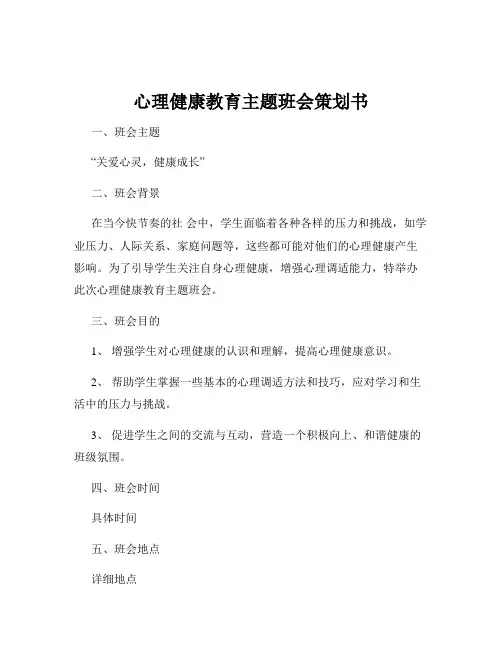 心理健康教育主题班会策划书

一、班会主题

“关爱心灵，健康成长”

二、班会背景

在当今快节奏的社 会中，学生面临着各种各样的压力和挑战，如学业压力、人际关系、家庭问题等，这些都可能对他们的心理健康产生影响。为了引导学生关注自身心理健康，增强心理调适能力，特举办此次心理健康教育主题班会。

三、班会目的

1、 增强学生对心理健康的认识和理解，提高心理健康意识。

2、 帮助学生掌握一些基本的心理调适方法和技巧，应对学习和生活中的压力与挑战。

3、 促进学生之间的交流与互动，营造一个积极向上、和谐健康的班级氛围。

四、班会时间

具体时间

五、班会地点

详细地点